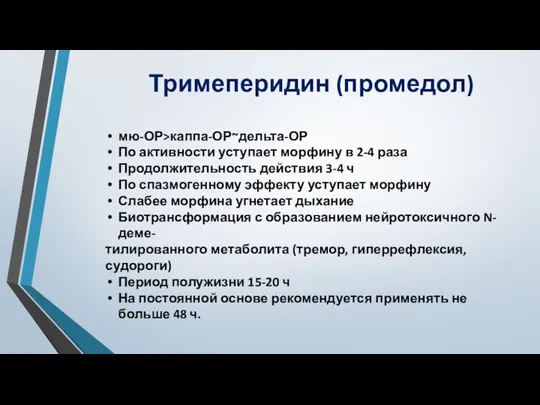 Тримеперидин (промедол)

• мю-ОР>каппа-ОР~дельта-ОР
• По активности уступает морфину в 2-4 раза
• Продолжительность действия 3-4 ч
• По спазмогенному эффекту уступает морфину
• Слабее морфина угнетает дыхание
• Биотрансформация с образованием нейротоксичного N-деметилированного метаболита (тремор, гиперрефлексия, судороги)
• Период полужизни 15-20 ч
• На постоянной основе рекомендуется применять не больше 48 ч.